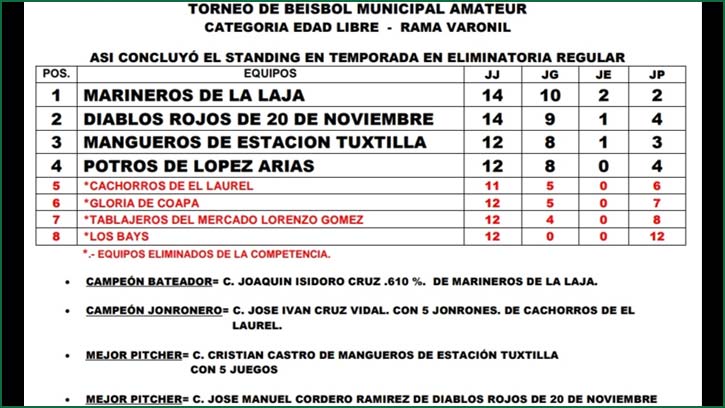 TORNEO DE BEISBOL MUNICIPAL AMATEUR
CATEGORIA EDAD LIBRE - RAMA VARONIL

ASI CONCLUYÓ EL STANDING EN TEMPORADA EN ELIMINATORIA REGULAR

| POS. | EQUIPOS | JJ | JG | JE | JP |
|---|---|---|---|---|---|
| 1 | MARINEROS DE LA LAJA | 14 | 10 | 2 | 2 |
| 2 | DIABLOS ROJOS DE 20 DE NOVIEMBRE | 14 | 9 | 1 | 4 |
| 3 | MANGUEROS DE ESTACION TUXTILLA | 12 | 8 | 1 | 3 |
| 4 | POTROS DE LOPEZ ARIAS | 12 | 8 | 0 | 4 |
| 5 | *CACHORROS DE EL LAUREL | 11 | 5 | 0 | 6 |
| 6 | *GLORIA DE COAPA | 12 | 5 | 0 | 7 |
| 7 | *TABLAJEROS DEL MERCADO LORENZO GOMEZ | 12 | 4 | 0 | 8 |
| 8 | *LOS BAYS | 12 | 0 | 0 | 12 |

*.- EQUIPOS ELIMINADOS DE LA COMPETENCIA.

• CAMPEÓN BATEADOR= C. JOAQUIN ISIDORO CRUZ .610 %. DE MARINEROS DE LA LAJA.

• CAMPEÓN JONRONERO= C. JOSE IVAN CRUZ VIDAL. CON 5 JONRONES. DE CACHORROS DE EL LAUREL.

• MEJOR PITCHER= C. CRISTIAN CASTRO DE MANGUEROS DE ESTACIÓN TUXTILLA CON 5 JUEGOS

• MEJOR PITCHER= C. JOSE MANUEL CORDERO RAMIREZ DE DIABLOS ROJOS DE 20 DE NOVIEMBRE